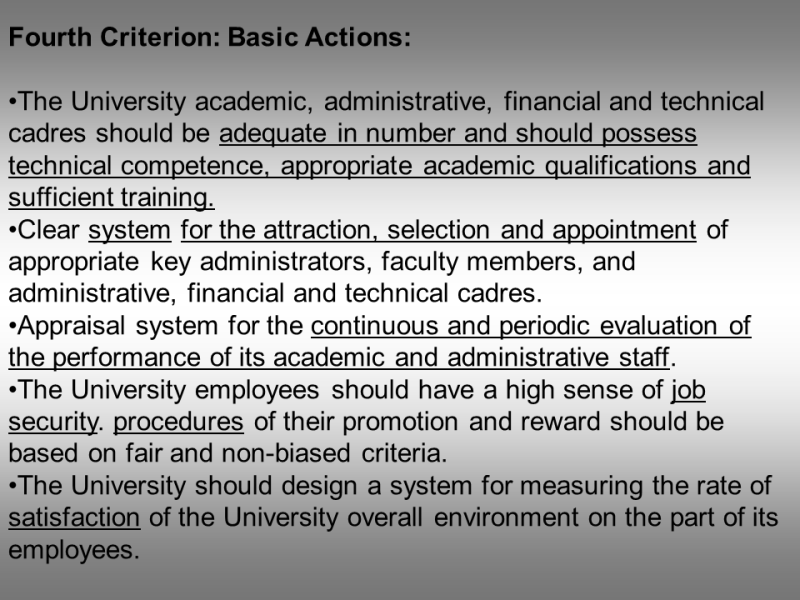 Fourth Criterion: Basic Actions:

•The University academic, administrative, financial and technical cadres should be adequate in number and should possess technical competence, appropriate academic qualifications and sufficient training.
•Clear system for the attraction, selection and appointment of appropriate key administrators, faculty members, and administrative, financial and technical cadres.
•Appraisal system for the continuous and periodic evaluation of the performance of its academic and administrative staff.
•The University employees should have a high sense of job security. procedures of their promotion and reward should be based on fair and non-biased criteria.
•The University should design a system for measuring the rate of satisfaction of the University overall environment on the part of its employees.